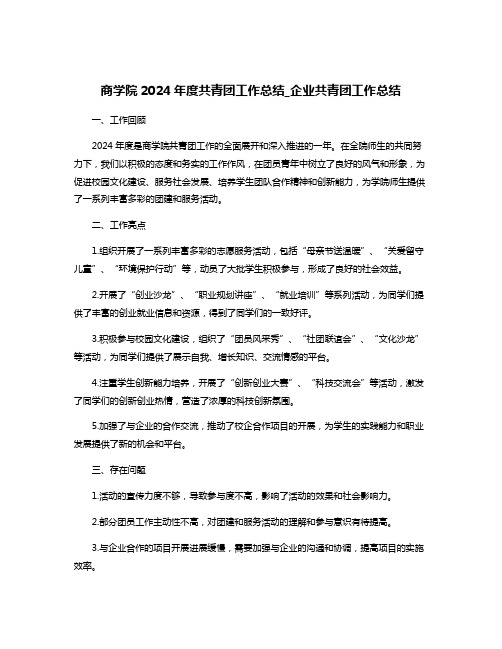 商学院 2024 年度共青团工作总结_企业共青团工作总结

一、工作回顾

2024 年度是商学院共青团工作的全面展开和深入推进的一年。在全院师生的共同努力下，我们以积极的态度和务实的工作作风，在团员青年中树立了良好的风气和形象，为促进校园文化建设、服务社会发展、培养学生团队合作精神和创新能力，为学院师生提供了一系列丰富多彩的团建和服务活动。

二、工作亮点

1.组织开展了一系列丰富多彩的志愿服务活动，包括“母亲节送温暖”、“关爱留守儿童”、“环境保护行动”等，动员了大批学生积极参与，形成了良好的社会效益。

2.开展了“创业沙龙”、“职业规划讲座”、“就业培训”等系列活动，为同学们提供了丰富的创业就业信息和资源，得到了同学们的一致好评。

3.积极参与校园文化建设，组织了“团员风采秀”、“社团联谊会”、“文化沙龙”等活动，为同学们提供了展示自我、增长知识、交流情感的平台。

4.注重学生创新能力培养，开展了“创新创业大赛”、“科技交流会”等活动，激发了同学们的创新创业热情，营造了浓厚的科技创新氛围。

5.加强了与企业的合作交流，推动了校企合作项目的开展，为学生的实践能力和职业发展提供了新的机会和平台。

三、存在问题

1.活动的宣传力度不够，导致参与度不高，影响了活动的效果和社会影响力。

2.部分团员工作主动性不高，对团建和服务活动的理解和参与意识有待提高。

3.与企业合作的项目开展进展缓慢，需要加强与企业的沟通和协调，提高项目的实施效率。